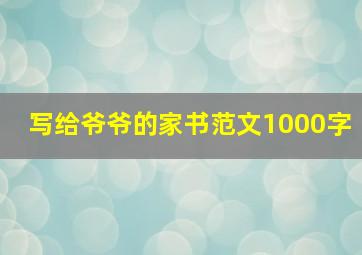 写给爷爷的家书范文1000字